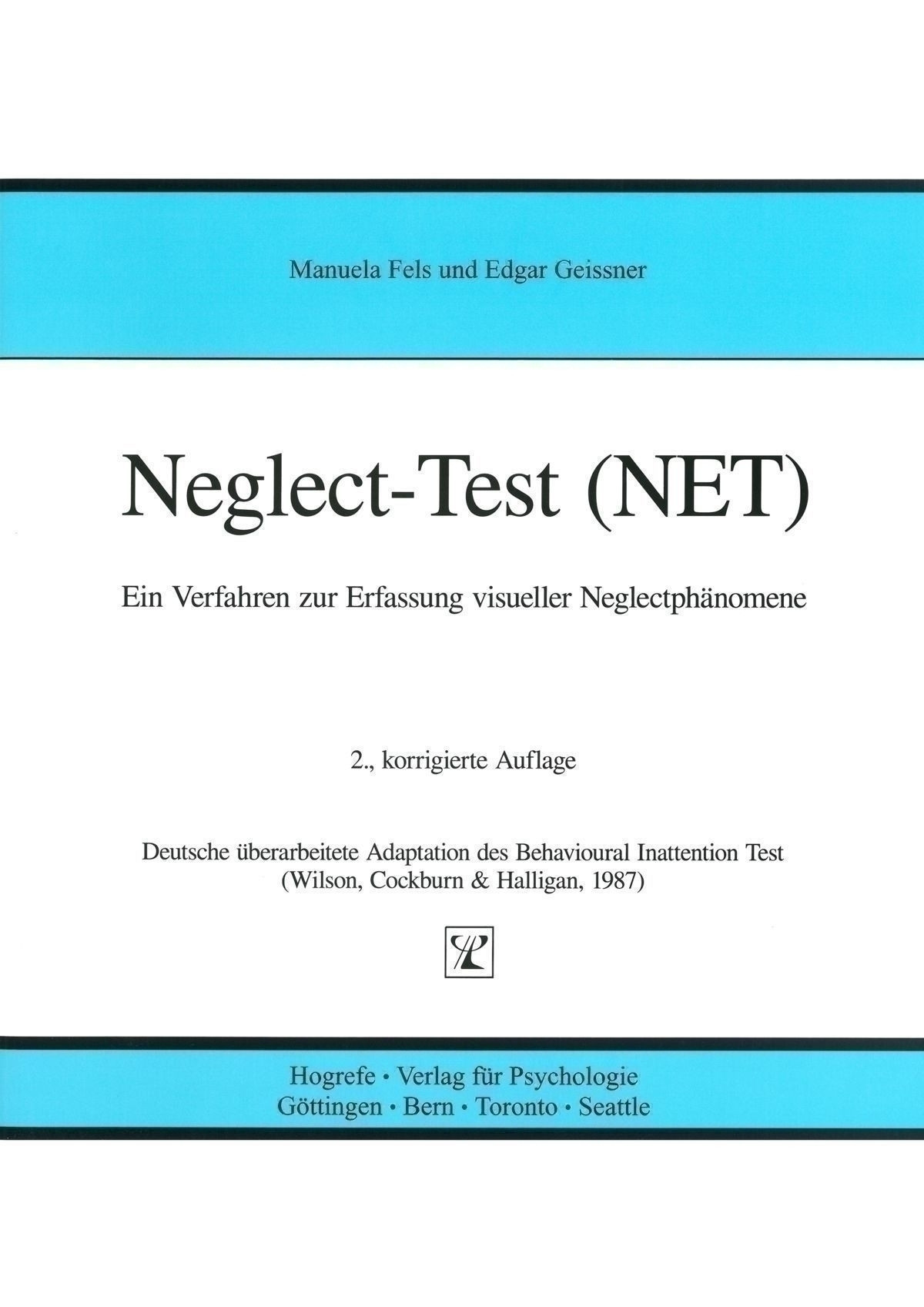 Manuela Fels und Edgar Geissner

Neglect-Test (NET)

Ein Verfahren zur Erfassung visueller Neglectphänomene

2., korrigierte Auflage

Deutsche überarbeitete Adaptation des Behavioural Inattention Test (Wilson, Cockburn & Halligan, 1987)

Hogrefe • Verlag für Psychologie
Göttingen • Bern • Toronto • Seattle